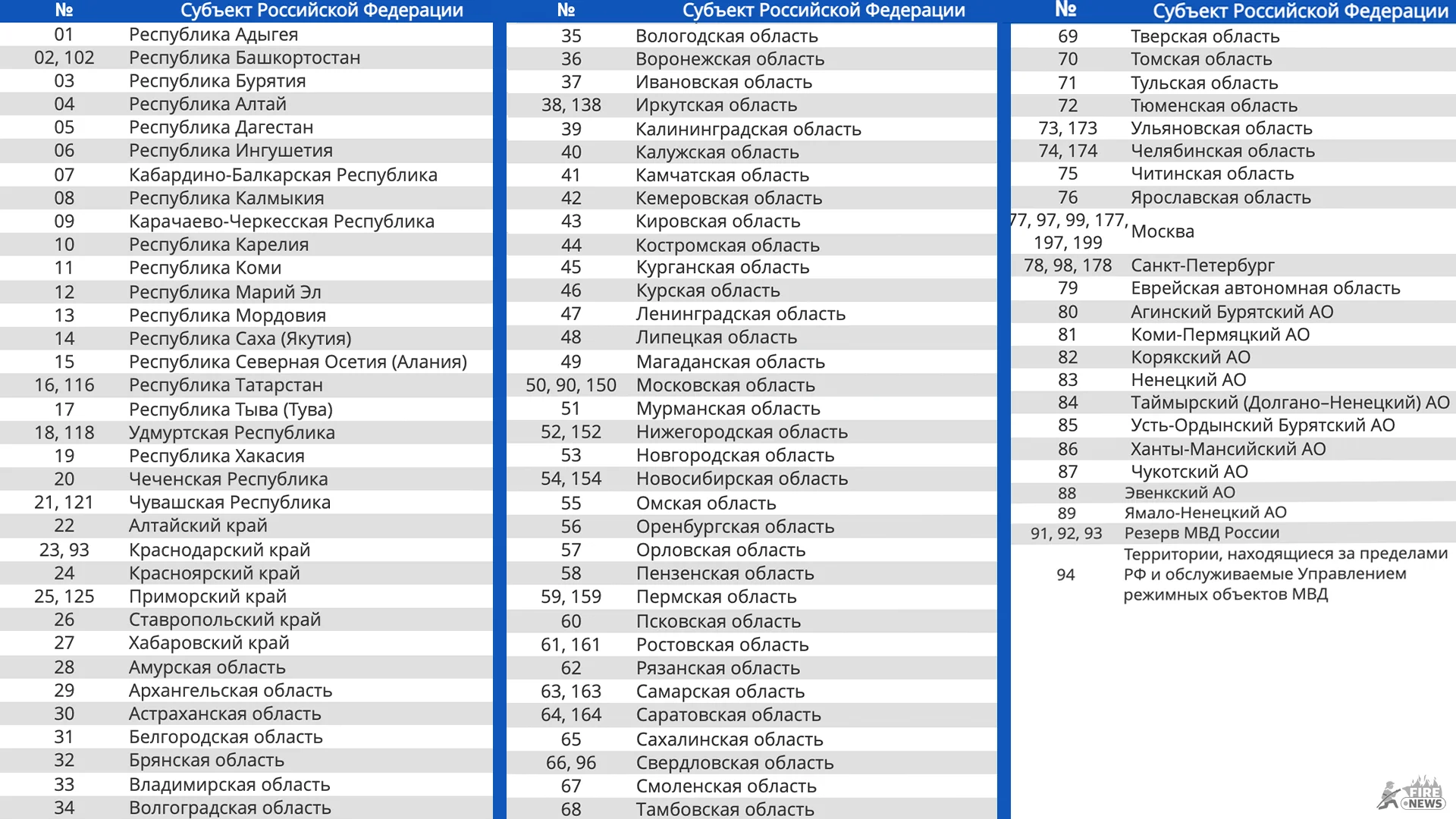 | № | Субъект Российской Федерации |
|---|---|
| 01 | Республика Адыгея |
| 02, 102 | Республика Башкортостан |
| 03 | Республика Бурятия |
| 04 | Республика Алтай |
| 05 | Республика Дагестан |
| 06 | Республика Ингушетия |
| 07 | Кабардино-Балкарская Республика |
| 08 | Республика Калмыкия |
| 09 | Карачаево-Черкесская Республика |
| 10 | Республика Карелия |
| 11 | Республика Коми |
| 12 | Республика Марий Эл |
| 13 | Республика Мордовия |
| 14 | Республика Саха (Якутия) |
| 15 | Республика Северная Осетия (Алания) |
| 16, 116 | Республика Татарстан |
| 17 | Республика Тыва (Тува) |
| 18, 118 | Удмуртская Республика |
| 19 | Республика Хакасия |
| 20 | Чеченская Республика |
| 21, 121 | Чувашская Республика |
| 22 | Алтайский край |
| 23, 93 | Краснодарский край |
| 24 | Красноярский край |
| 25, 125 | Приморский край |
| 26 | Ставропольский край |
| 27 | Хабаровский край |
| 28 | Амурская область |
| 29 | Архангельская область |
| 30 | Астраханская область |
| 31 | Белгородская область |
| 32 | Брянская область |
| 33 | Владимирская область |
| 34 | Волгоградская область |

| № | Субъект Российской Федерации |
|---|---|
| 35 | Вологодская область |
| 36 | Воронежская область |
| 37 | Ивановская область |
| 38, 138 | Иркутская область |
| 39 | Калининградская область |
| 40 | Калужская область |
| 41 | Камчатская область |
| 42 | Кемеровская область |
| 43 | Кировская область |
| 44 | Костромская область |
| 45 | Курганская область |
| 46 | Курская область |
| 47 | Ленинградская область |
| 48 | Липецкая область |
| 49 | Магаданская область |
| 50, 90, 150 | Московская область |
| 51 | Мурманская область |
| 52, 152 | Нижегородская область |
| 53 | Новгородская область |
| 54, 154 | Новосибирская область |
| 55 | Омская область |
| 56 | Оренбургская область |
| 57 | Орловская область |
| 58 | Пензенская область |
| 59, 159 | Пермская область |
| 60 | Псковская область |
| 61, 161 | Ростовская область |
| 62 | Рязанская область |
| 63, 163 | Самарская область |
| 64, 164 | Саратовская область |
| 65 | Сахалинская область |
| 66, 96 | Свердловская область |
| 67 | Смоленская область |
| 68 | Тамбовская область |

| № | Субъект Российской Федерации |
|---|---|
| 69 | Тверская область |
| 70 | Томская область |
| 71 | Тульская область |
| 72 | Тюменская область |
| 73, 173 | Ульяновская область |
| 74, 174 | Челябинская область |
| 75 | Читинская область |
| 76 | Ярославская область |
| 77, 97, 99, 177, 197, 199 | Москва |
| 78, 98, 178 | Санкт-Петербург |
| 79 | Еврейская автономная область |
| 80 | Агинский Бурятский АО |
| 81 | Коми-Пермяцкий АО |
| 82 | Корякский АО |
| 83 | Ненецкий АО |
| 84 | Таймырский (Долгано–Ненецкий) АО |
| 85 | Усть-Ордынский Бурятский АО |
| 86 | Ханты-Мансийский АО |
| 87 | Чукотский АО |
| 88 | Эвенкский АО |
| 89 | Ямало-Ненецкий АО |
| 91, 92, 93 | Резерв МВД России |
| 94 | Территории, находящиеся за пределами РФ и обслуживаемые Управлением режимных объектов МВД |

FIRE NEWS